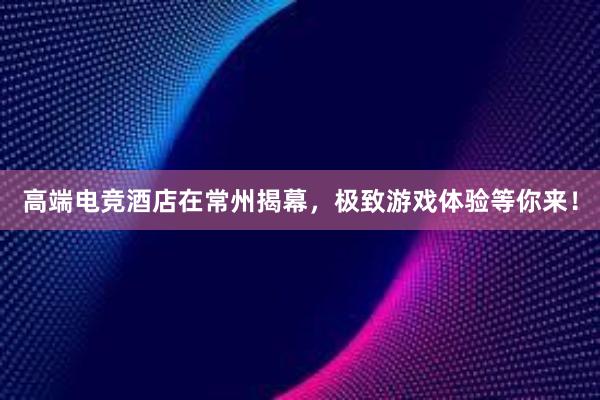 高端电竞酒店在常州揭幕，极致游戏体验等你来！